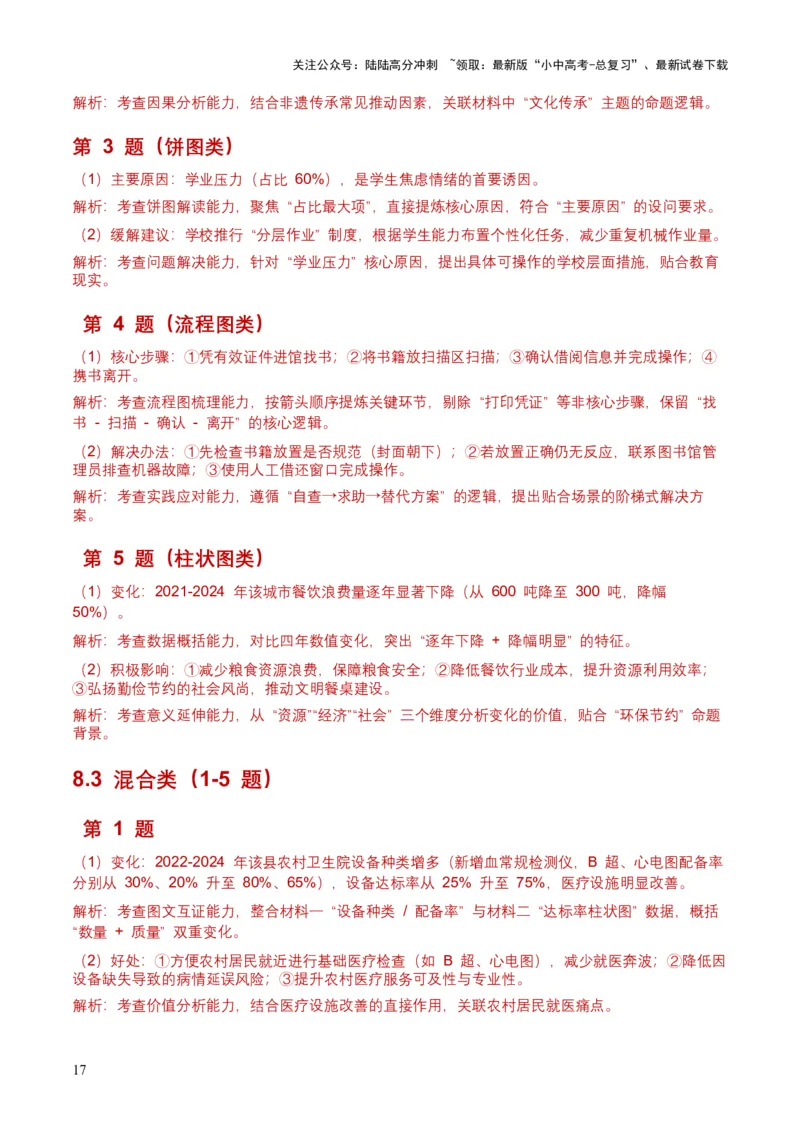 关注公众号：陆陆高分冲刺 ~领取：最新版“小中高考-总复习”、最新试卷下载

解析：考查因果分析能力，结合非遗传承常见推动因素，关联材料中“文化传承”主题的命题逻辑。

第 3 题（饼图类）

（1）主要原因：学业压力（占比 60%），是学生焦虑情绪的首要诱因。

解析：考查饼图解读能力，聚焦“占比最大项”，直接提炼核心原因，符合“主要原因”的设问要求。

（2）缓解建议：学校推行“分层作业”制度，根据学生能力布置个性化任务，减少重复机械作业量。

解析：考查问题解决能力，针对“学业压力”核心原因，提出具体可操作的学校层面措施，贴合教育现实。

第 4 题（流程图类）

（1）核心步骤：①凭有效证件进馆找书；②将书籍放扫描区扫描；③确认借阅信息并完成操作；④携书离开。

解析：考查流程图梳理能力，按箭头顺序提炼关键环节，剔除“打印凭证”等非核心步骤，保留“找书 - 扫描 - 确认 - 离开”的核心逻辑。

（2）解决办法：①先检查书籍放置是否规范（封面朝下）；②若放置正确仍无反应，联系图书馆管理员排查机器故障；③使用人工借还窗口完成操作。

解析：考查实践应对能力，遵循“自查→求助→替代方案”的逻辑，提出贴合场景的阶梯式解决方案。

第 5 题（柱状图类）

（1）变化：2021-2024 年该城市餐饮浪费量逐年显著下降（从 600 吨降至 300 吨，降幅 50%）。

解析：考查数据概括能力，对比四年数值变化，突出“逐年下降 + 降幅明显”的特征。

（2）积极影响：①减少粮食资源浪费，保障粮食安全；②降低餐饮行业成本，提升资源利用效率；③弘扬勤俭节约的社会风尚，推动文明餐桌建设。

解析：考查意义延伸能力，从“资源”“经济”“社会”三个维度分析变化的价值，贴合“环保节约”命题背景。

8.3 混合类（1-5 题）

第 1 题

（1）变化：2022-2024 年该县农村卫生院设备种类增多（新增血常规检测仪，B 超、心电图配备率分别从 30%、20% 升至 80%、65%），设备达标率从 25% 升至 75%，医疗设施明显改善。

解析：考查图文互证能力，整合材料一“设备种类 / 配备率”与材料二“达标率柱状图”数据，概括“数量 + 质量”双重变化。

（2）好处：①方便农村居民就近进行基础医疗检查（如 B 超、心电图），减少就医奔波；②降低因设备缺失导致的病情延误风险；③提升农村医疗服务可及性与专业性。

解析：考查价值分析能力，结合医疗设施改善的直接作用，关联农村居民就医痛点。

17